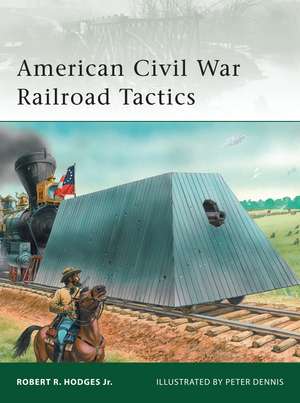 American Civil War Railroad Tactics

ROBERT R. HODGES Jr.

ILLUSTRATED BY PETER DENNIS